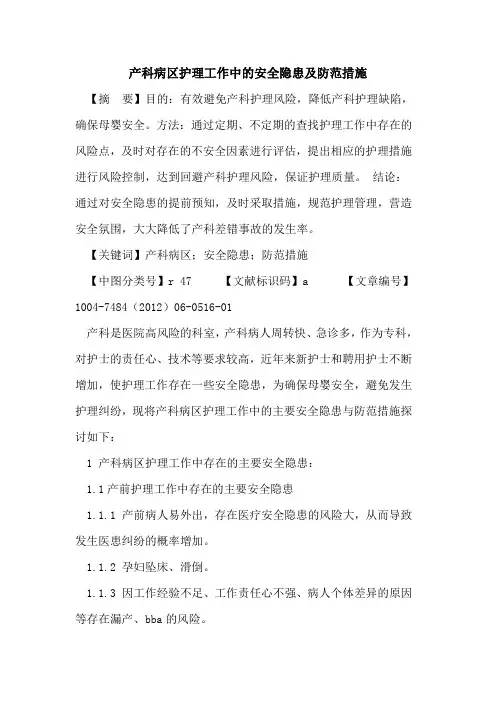 产科病区护理工作中的安全隐患及防范措施

【摘　要】目的：有效避免产科护理风险，降低产科护理缺陷，确保母婴安全。方法：通过定期、不定期的查找护理工作中存在的风险点，及时对存在的不安全因素进行评估，提出相应的护理措施进行风险控制，达到回避产科护理风险，保证护理质量。 结论：通过对安全隐患的提前预知，及时采取措施，规范护理管理，营造安全氛围，大大降低了产科差错事故的发生率。

【关键词】产科病区；安全隐患；防范措施

【中图分类号】r 47　　【文献标识码】a　　【文章编号】1004-7484（2012）06-0516-01

产科是医院高风险的科室，产科病人周转快、急诊多，作为专科，对护士的责任心、技术等要求较高，近年来新护士和聘用护士不断增加，使护理工作存在一些安全隐患，为确保母婴安全，避免发生护理纠纷，现将产科病区护理工作中的主要安全隐患与防范措施探讨如下：

1 产科病区护理工作中存在的主要安全隐患：

1.1 产前护理工作中存在的主要安全隐患

1.1.1 产前病人易外出，存在医疗安全隐患的风险大，从而导致发生医患纠纷的概率增加。

1.1.2 孕妇坠床、滑倒。

1.1.3 因工作经验不足、工作责任心不强、病人个体差异的原因等存在漏产、bba 的风险。